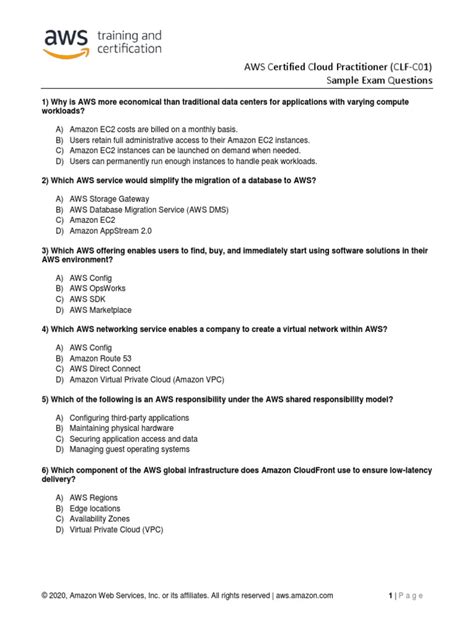 aws training and certification

AWS Certified Cloud Practitioner (CLF-C01)
Sample Exam Questions

1) Why is AWS more economical than traditional data centers for applications with varying compute workloads?

A) Amazon EC2 costs are billed on a monthly basis.
B) Users retain full administrative access to their Amazon EC2 instances.
C) Amazon EC2 instances can be launched on demand when needed.
D) Users can permanently run enough instances to handle peak workloads.

2) Which AWS service would simplify the migration of a database to AWS?

A) AWS Storage Gateway
B) AWS Database Migration Service (AWS DMS)
C) Amazon EC2
D) Amazon AppStream 2.0

3) Which AWS offering enables users to find, buy, and immediately start using software solutions in their AWS environment?

A) AWS Config
B) AWS OpsWorks
C) AWS SDK
D) AWS Marketplace

4) Which AWS networking service enables a company to create a virtual network within AWS?

A) AWS Config
B) Amazon Route 53
C) AWS Direct Connect
D) Amazon Virtual Private Cloud (Amazon VPC)

5) Which of the following is an AWS responsibility under the AWS shared responsibility model?

A) Configuring third-party applications
B) Maintaining physical hardware
C) Securing application access and data
D) Managing guest operating systems

6) Which component of the AWS global infrastructure does Amazon CloudFront use to ensure low-latency delivery?

A) AWS Regions
B) Edge locations
C) Availability Zones
D) Virtual Private Cloud (VPC)

© 2020, Amazon Web Services, Inc. or its affiliates. All rights reserved | aws.amazon.com

1 | Page